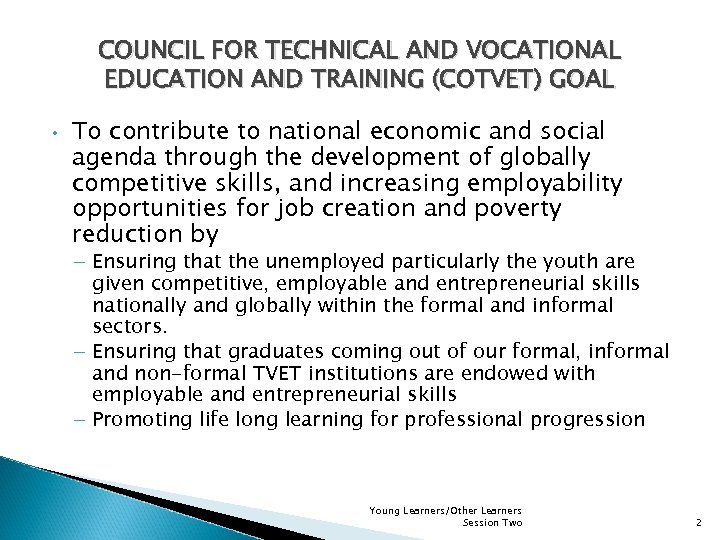 COUNCIL FOR TECHNICAL AND VOCATIONAL EDUCATION AND TRAINING (COTVET) GOAL

• To contribute to national economic and social agenda through the development of globally competitive skills, and increasing employability opportunities for job creation and poverty reduction by

– Ensuring that the unemployed particularly the youth are given competitive, employable and entrepreneurial skills nationally and globally within the formal and informal sectors.

– Ensuring that graduates coming out of our formal, informal and non-formal TVET institutions are endowed with employable and entrepreneurial skills

– Promoting life long learning for professional progression

Young Learners/Other Learners
Session Two

2